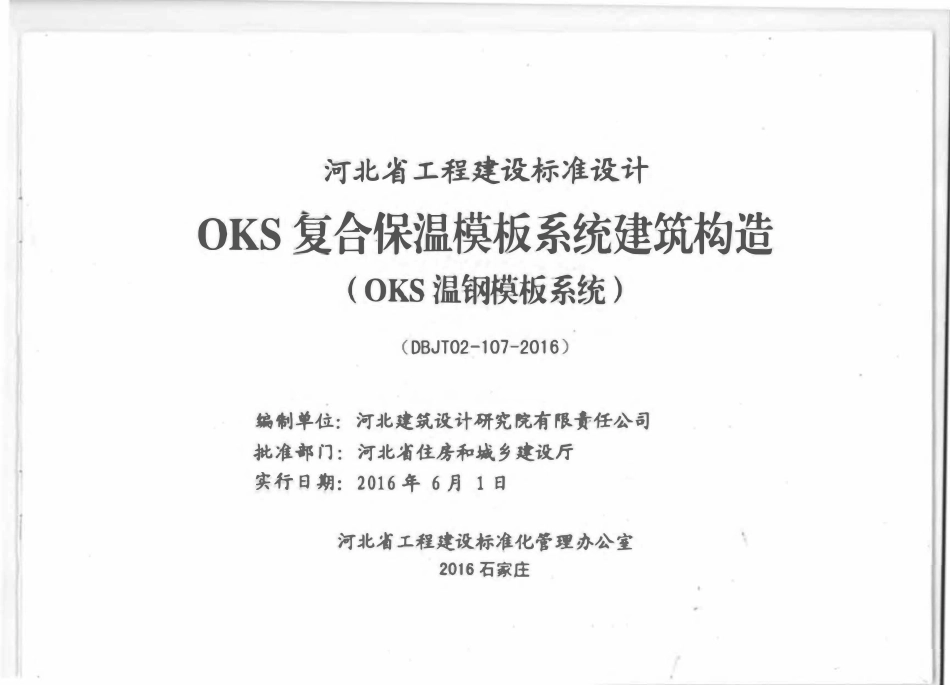 河北省工程建设标准设计

OKS 复合保温模板系统建筑构造

（OKS 温钢模板系统）

（DBJT02-107-2016）

编制单位：河北建筑设计研究院有限责任公司
批准部门：河北省住房和城乡建设厅
实行日期：2016 年 6 月 1 日

河北省工程建设标准化管理办公室
2016 石家庄